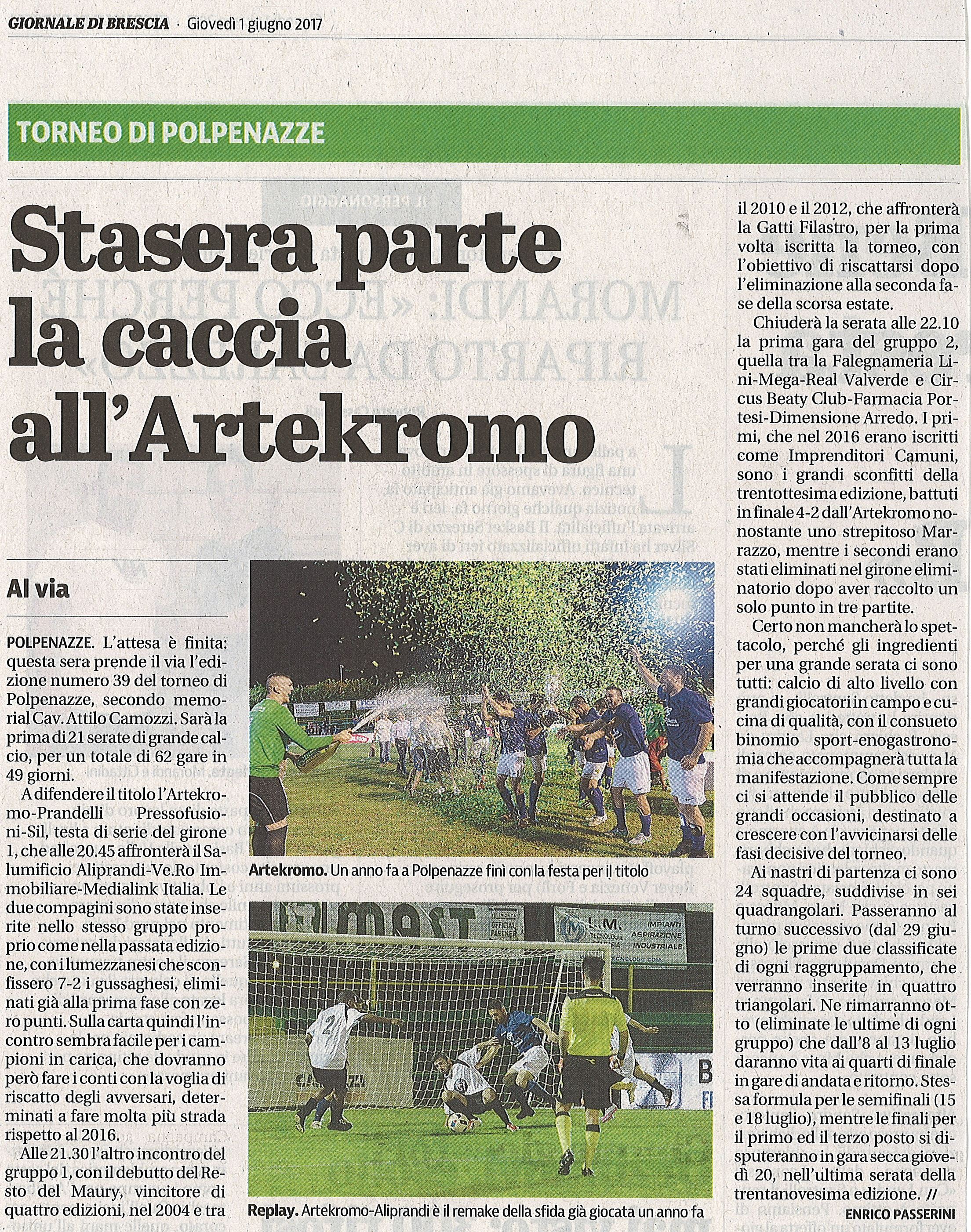 GIORNALE DI BRESCIA · Giovedì 1 giugno 2017

TORNEO DI POLPENAZZE

Stasera parte la caccia all'Artekromo

Al via

POLPENAZZE. L'attesa è finita: questa sera prende il via l'edizione numero 39 del torneo di Polpenazze, secondo memorial Cav. Attilo Camozzi. Sarà la prima di 21 serate di grande calcio, per un totale di 62 gare in 49 giorni.

A difendere il titolo l'Artekromo-Prandelli Pressofusioni-Sil, testa di serie del girone 1, che alle 20.45 affronterà il Salumificio Aliprandi-Ve.Ro Immobiliare-Medialink Italia. Le due compagini sono state inserite nello stesso gruppo proprio come nella passata edizione, con i lumezzanesi che sconfissero 7-2 i gussaghesi, eliminati già alla prima fase con zero punti. Sulla carta quindi l'incontro sembra facile per i campioni in carica, che dovranno però fare i conti con la voglia di riscatto degli avversari, determinati a fare molta più strada rispetto al 2016.

Alle 21.30 l'altro incontro del gruppo 1, con il debutto del Resto del Maury, vincitore di quattro edizioni, nel 2004 e tra il 2010 e il 2012, che affronterà la Gatti Filastro, per la prima volta iscritta la torneo, con l'obiettivo di riscattarsi dopo l'eliminazione alla seconda fase della scorsa estate.

Chiuderà la serata alle 22.10 la prima gara del gruppo 2, quella tra la Falegnameria Lini-Mega-Real Valverde e Circus Beaty Club-Farmacia Portesi-Dimensione Arredo. I primi, che nel 2016 erano iscritti come Imprenditori Camuni, sono i grandi sconfitti della trentottesima edizione, battuti in finale 4-2 dall'Artekromo nonostante uno strepitoso Marrazzo, mentre i secondi erano stati eliminati nel girone eliminatorio dopo aver raccolto un solo punto in tre partite.

Certo non mancherà lo spettacolo, perché gli ingredienti per una grande serata ci sono tutti: calcio di alto livello con grandi giocatori in campo e cucina di qualità, con il consueto binomio sport-enogastronomia che accompagnerà tutta la manifestazione. Come sempre ci si attende il pubblico delle grandi occasioni, destinato a crescere con l'avvicinarsi delle fasi decisive del torneo.

Ai nastri di partenza ci sono 24 squadre, suddivise in sei quadrangolari. Passeranno al turno successivo (dal 29 giugno) le prime due classificate di ogni raggruppamento, che verranno inserite in quattro triangolari. Ne rimarranno otto (eliminate le ultime di ogni gruppo) che dall'8 al 13 luglio daranno vita ai quarti di finale in gare di andata e ritorno. Stessa formula per le semifinali (15 e 18 luglio), mentre le finali per il primo ed il terzo posto si disputeranno in gara secca giovedì 20, nell'ultima serata della trentanovesima edizione. //

ENRICO PASSERINI

Artekromo. Un anno fa a Polpenazze finì con la festa per il titolo

Replay. Artekromo-Aliprandi è il remake della sfida già giocata un anno fa